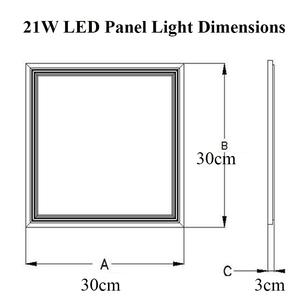 21W LED Panel Light Dimensions

B
30cm

A
30cm

C
3cm